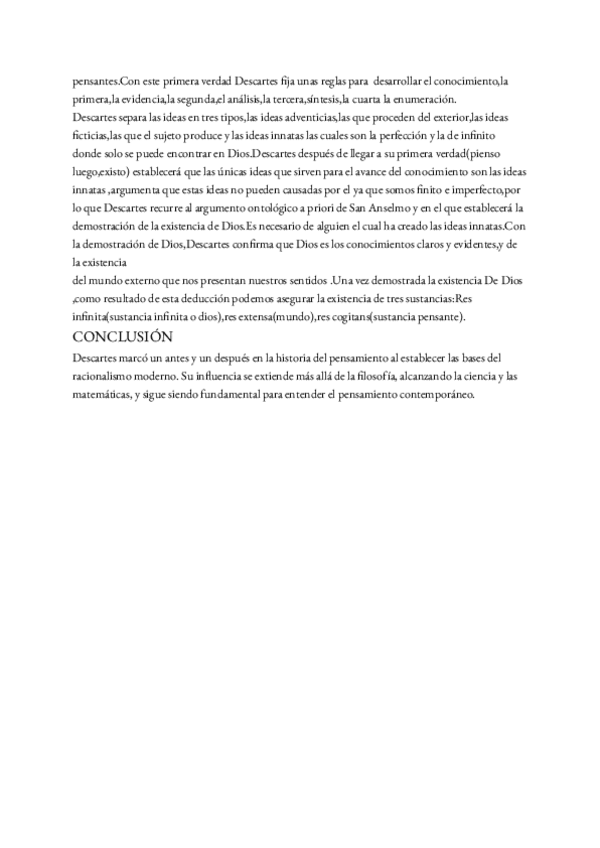 pensantes.Con este primera verdad Descartes fija unas reglas para desarrollar el conocimiento,la primera,la evidencia,la segunda,el análisis,la tercera,síntesis,la cuarta la enumeración.

Descartes separa las ideas en tres tipos,las ideas adventicias,las que proceden del exterior,las ideas ficticias,las que el sujeto produce y las ideas innatas las cuales son la perfección y la de infinito donde solo se puede encontrar en Dios.Descartes después de llegar a su primera verdad(pienso luego,existo) establecerá que las únicas ideas que sirven para el avance del conocimiento son las ideas innatas ,argumenta que estas ideas no pueden causadas por el ya que somos finito e imperfecto,por lo que Descartes recurre al argumento ontológico a priori de San Anselmo y en el que establecerá la demostración de la existencia de Dios.Es necesario de alguien el cual ha creado las ideas innatas.Con la demostración de Dios,Descartes confirma que Dios es los conocimientos claros y evidentes,y de la existencia

del mundo externo que nos presentan nuestros sentidos .Una vez demostrada la existencia De Dios ,como resultado de esta deducción podemos asegurar la existencia de tres sustancias:Res infinita(sustancia infinita o dios),res extensa(mundo),res cogitans(sustancia pensante).

CONCLUSIÓN

Descartes marcó un antes y un después en la historia del pensamiento al establecer las bases del racionalismo moderno. Su influencia se extiende más allá de la filosofía, alcanzando la ciencia y las matemáticas, y sigue siendo fundamental para entender el pensamiento contemporáneo.